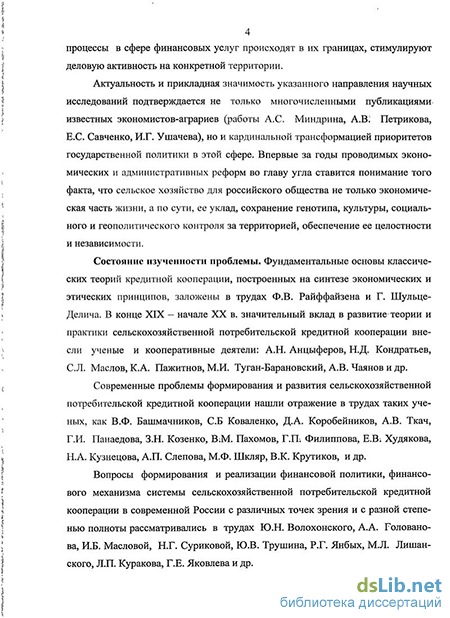 4

процессы в сфере финансовых услуг происходят в их границах, стимулируют деловую активность на конкретной территории.

Актуальность и прикладная значимость указанного направления научных исследований подтверждается не только многочисленными публикациями известных экономистов-аграриев (работы А.С. Миндрина, А.В. Петрикова, Е.С. Савченко, И.Г. Ушачева), но и кардинальной трансформацией приоритетов государственной политики в этой сфере. Впервые за годы проводимых экономических и административных реформ во главу угла ставится понимание того факта, что сельское хозяйство для российского общества не только экономическая часть жизни, а по сути, ее уклад, сохранение генотипа, культуры, социального и геополитического контроля за территорией, обеспечение ее целостности и независимости.

Состояние изученности проблемы. Фундаментальные основы классических теорий кредитной кооперации, построенных на синтезе экономических и этических принципов, заложены в трудах Ф.В. Райффайзена и Г. Шульце-Делича. В конце XIX – начале XX в. значительный вклад в развитие теории и практики сельскохозяйственной потребительской кредитной кооперации внесли ученые и кооперативные деятели: А.Н. Анцыферов, Н.Д. Кондратьев, С.Л. Маслов, К.А. Пажитнов, М.И. Туган-Барановский, А.В. Чаянов и др.

Современные проблемы формирования и развития сельскохозяйственной потребительской кредитной кооперации нашли отражение в трудах таких ученых, как В.Ф. Башмачников, С.Б Коваленко, Д.А. Коробейников, А.В. Ткач, Г.И. Панаедова, З.Н. Козенко, В.М. Пахомов, Г.П. Филиппова, Е.В. Худякова, Н.А. Кузнецова, А.П. Слепова, М.Ф. Шкляр, В.К. Крутиков, и др.

Вопросы формирования и реализации финансовой политики, финансового механизма системы сельскохозяйственной потребительской кредитной кооперации в современной России с различных точек зрения и с разной степенью полноты рассматривались в трудах Ю.Н. Волохонского, А.А. Голованова, И.Б. Масловой, Н.Г. Суриковой, Ю.В. Трушина, Р.Г. Янбых, М.Л. Лишанского, Л.П. Куракова, Г.Е. Яковлева и др.

dsLib.net
библиотека диссертаций